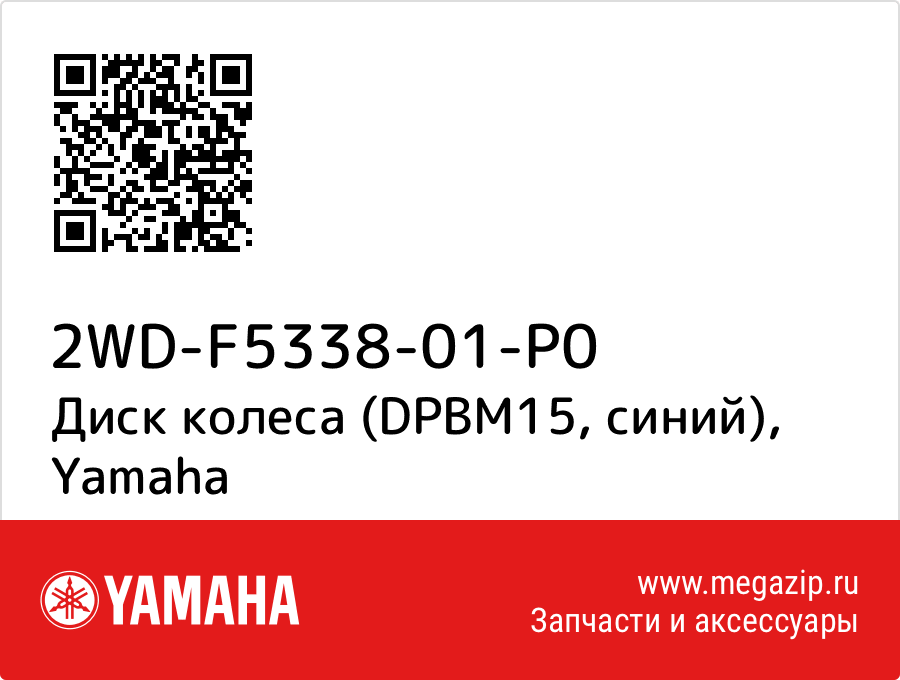 2WD-F5338-01-P0
Диск колеса (DPBM15, синий), Yamaha

YAMAHA

www.megazip.ru
Запчасти и аксессуары